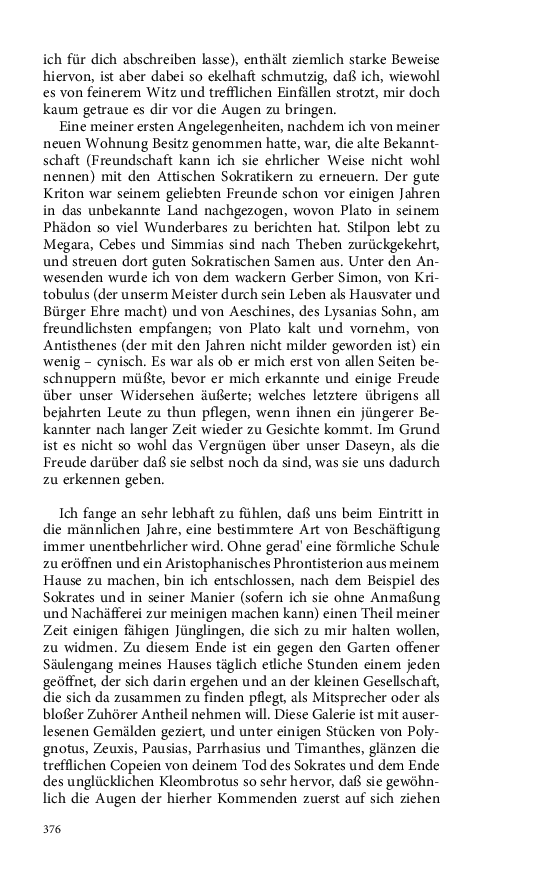 ich für dich abschreiben lasse), enthält ziemlich starke Beweise hiervon, ist aber dabei so ekelhaft schmutzig, daß ich, wiewohl es von feinerem Witz und trefflichen Einfällen strotzt, mir doch kaum getraue es dir vor die Augen zu bringen.

Eine meiner ersten Angelegenheiten, nachdem ich von meiner neuen Wohnung Besitz genommen hatte, war, die alte Bekanntschaft (Freundschaft kann ich sie ehrlicher Weise nicht wohl nennen) mit den Attischen Sokratikern zu erneuern. Der gute Kriton war seinem geliebten Freunde schon vor einigen Jahren in das unbekannte Land nachgezogen, wovon Plato in seinem Phädon so viel Wunderbares zu berichten hat. Stilpon lebt zu Megara, Cebes und Simmias sind nach Theben zurückgekehrt, und streuen dort guten Sokratischen Samen aus. Unter den Anwesenden wurde ich von dem wackern Gerber Simon, von Kritobulus (der unserm Meister durch sein Leben als Hausvater und Bürger Ehre macht) und von Aeschines, des Lysanias Sohn, am freundlichsten empfangen; von Plato kalt und vornehm, von Antisthenes (der mit den Jahren nicht milder geworden ist) ein wenig – cynisch. Es war als ob er mich erst von allen Seiten beschnuppern müßte, bevor er mich erkannte und einige Freude über unser Widersehen äußerte; welches letztere übrigens all bejahrten Leute zu thun pflegen, wenn ihnen ein jüngerer Bekannter nach langer Zeit wieder zu Gesichte kommt. Im Grund ist es nicht so wohl das Vergnügen über unser Daseyn, als die Freude darüber daß sie selbst noch da sind, was sie uns dadurch zu erkennen geben.

Ich fange an sehr lebhaft zu fühlen, daß uns beim Eintritt in die männlichen Jahre, eine bestimmtere Art von Beschäftigung immer unentbehrlicher wird. Ohne gerad' eine förmliche Schule zu eröffnen und ein Aristophanisches Phrontisterion aus meinem Hause zu machen, bin ich entschlossen, nach dem Beispiel des Sokrates und in seiner Manier (sofern ich sie ohne Anmaßung und Nachäfferei zur meinigen machen kann) einen Theil meiner Zeit einigen fähigen Jünglingen, die sich zu mir halten wollen, zu widmen. Zu diesem Ende ist ein gegen den Garten offener Säulengang meines Hauses täglich etliche Stunden einem jeden geöffnet, der sich darin ergehen und an der kleinen Gesellschaft, die sich da zusammen zu finden pflegt, als Mitsprecher oder als bloßer Zuhörer Antheil nehmen will. Diese Galerie ist mit auserlesenen Gemälden geziert, und unter einigen Stücken von Polygnotus, Zeuxis, Pausias, Parrhasius und Timanthes, glänzen die trefflichen Copeien von deinem Tod des Sokrates und dem Ende des unglücklichen Kleombrotus so sehr hervor, daß sie gewöhnlich die Augen der hierher Kommenden zuerst auf sich ziehen

376